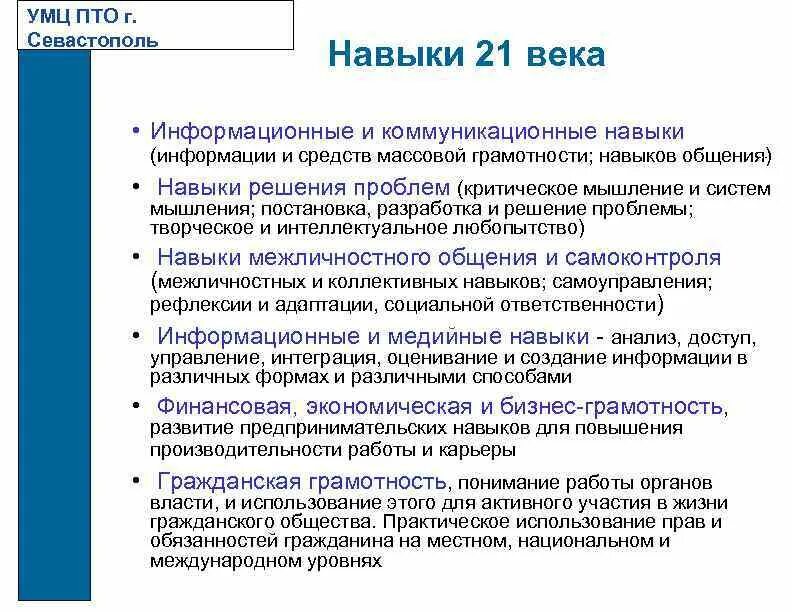 УМЦ ПТО г. Севастополь

Навыки 21 века

• Информационные и коммуникационные навыки (информации и средств массовой грамотности; навыков общения)

• Навыки решения проблем (критическое мышление и систем мышления; постановка, разработка и решение проблемы; творческое и интеллектуальное любопытство)

• Навыки межличностного общения и самоконтроля (межличностных и коллективных навыков; самоуправления; рефлексии и адаптации, социальной ответственности)

• Информационные и медийные навыки - анализ, доступ, управление, интеграция, оценивание и создание информации в различных формах и различными способами

• Финансовая, экономическая и бизнес-грамотность, развитие предпринимательских навыков для повышения производительности работы и карьеры

• Гражданская грамотность, понимание работы органов власти, и использование этого для активного участия в жизни гражданского общества. Практическое использование прав и обязанностей гражданина на местном, национальном и международном уровнях